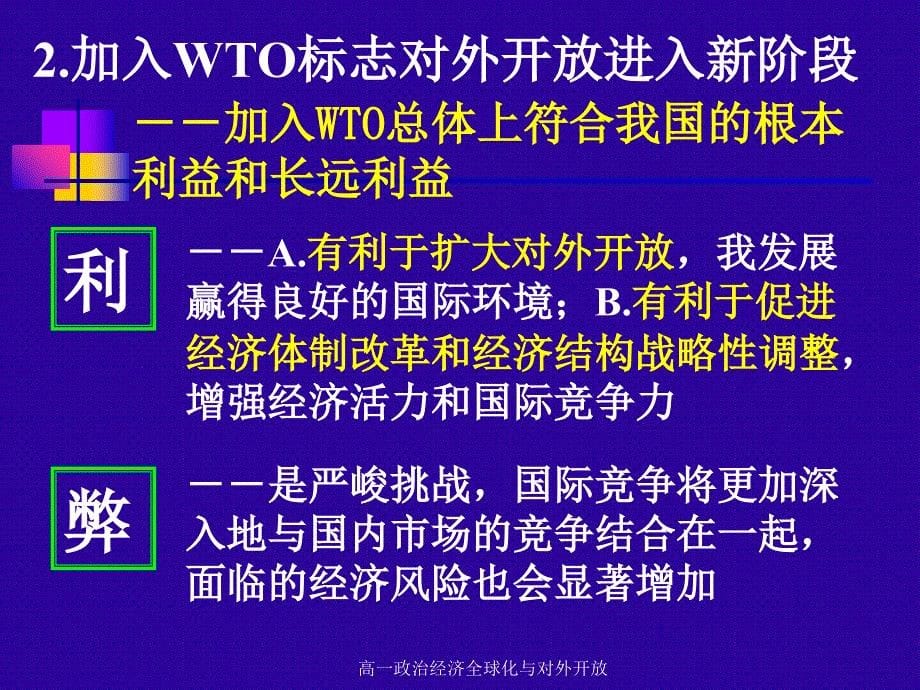 2.加入WTO标志对外开放进入新阶段

——加入WTO总体上符合我国的根本利益和长远利益

利

——A.有利于扩大对外开放，我发展赢得良好的国际环境；B.有利于促进经济体制改革和经济结构战略性调整，增强经济活力和国际竞争力

弊

——是严峻挑战，国际竞争将更加深入地与国内市场的竞争结合在一起，面临的经济风险也会显著增加

高一政治经济全球化与对外开放